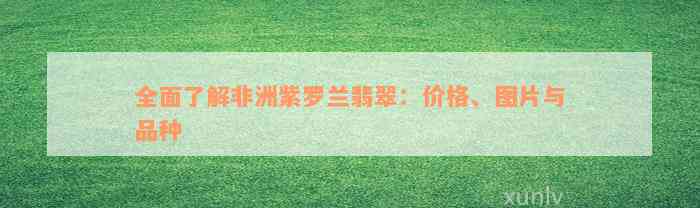 全面了解非洲紫罗兰翡翠：价格、图片与品种

xunlv